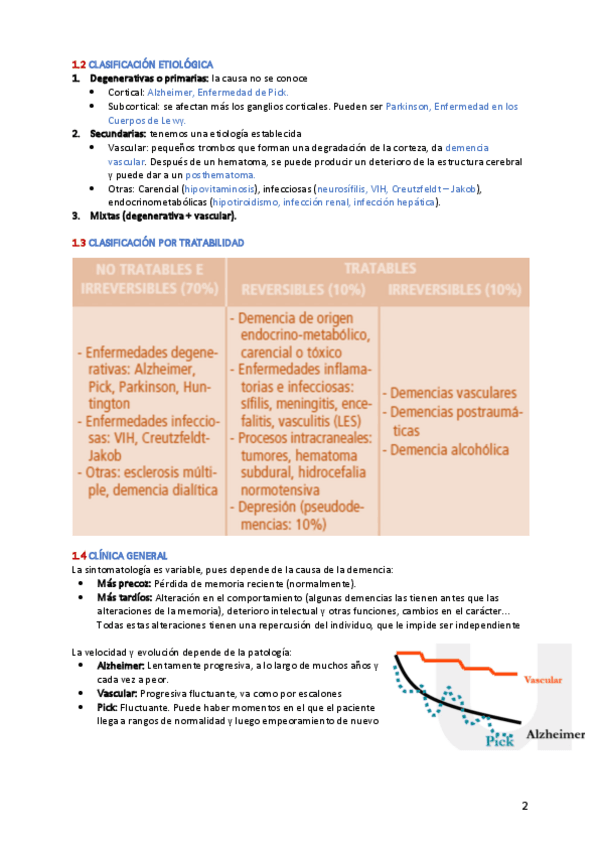 1.2 CLASIFICACIÓN ETIOLÓGICA

1. Degenerativas o primarias: la causa no se conoce
   • Cortical: Alzheimer, Enfermedad de Pick.
   • Subcortical: se afectan más los ganglios corticales. Pueden ser Parkinson, Enfermedad en los Cuerpos de Lewy.
2. Secundarias: tenemos una etiología establecida
   • Vascular: pequeños trombos que forman una degradación de la corteza, da demencia vascular. Después de un hematoma, se puede producir un deterioro de la estructura cerebral y puede dar a un posthematoma.
   • Otras: Carencial (hipovitaminosis), infecciosas (neurosífilis, VIH, Creutzfeldt – Jakob), endocrinometabólicas (hipotiroidismo, infección renal, infección hepática).
3. Mixtas (degenerativa + vascular).

1.3 CLASIFICACIÓN POR TRATABILIDAD

| NO TRATABLES E IRREVERSIBLES (70%) | TRATABLES REVERSIBLES (10%) | TRATABLES IRREVERSIBLES (10%) |
|---|---|---|
| - Enfermedades degenerativas: Alzheimer, Pick, Parkinson, Huntington - Enfermedades infecciosas: VIH, Creutzfeldt-Jakob - Otras: esclerosis múltiple, demencia dialítica | - Demencia de origen endocrino-metabólico, carencial o tóxico - Enfermedades inflamatorias e infecciosas: sífilis, meningitis, encefalitis, vasculitis (LES) - Procesos intracraneales: tumores, hematoma subdural, hidrocefalia normotensiva - Depresión (pseudodemencias: 10%) | - Demencias vasculares - Demencias postraumáticas - Demencia alcohólica |

1.4 CLÍNICA GENERAL
La sintomatología es variable, pues depende de la causa de la demencia:
   • Más precoz: Pérdida de memoria reciente (normalmente).
   • Más tardíos: Alteración en el comportamiento (algunas demencias las tienen antes que las alteraciones de la memoria), deterioro intelectual y otras funciones, cambios en el carácter… Todas estas alteraciones tienen una repercusión del individuo, que le impide ser independiente

La velocidad y evolución depende de la patología:
   • Alzheimer: Lentamente progresiva, a lo largo de muchos años y cada vez a peor.
   • Vascular: Progresiva fluctuante, va como por escalones
   • Pick: Fluctuante. Puede haber momentos en el que el paciente llega a rangos de normalidad y luego empeoramiento de nuevo

Vascular
Pick
Alzheimer

2